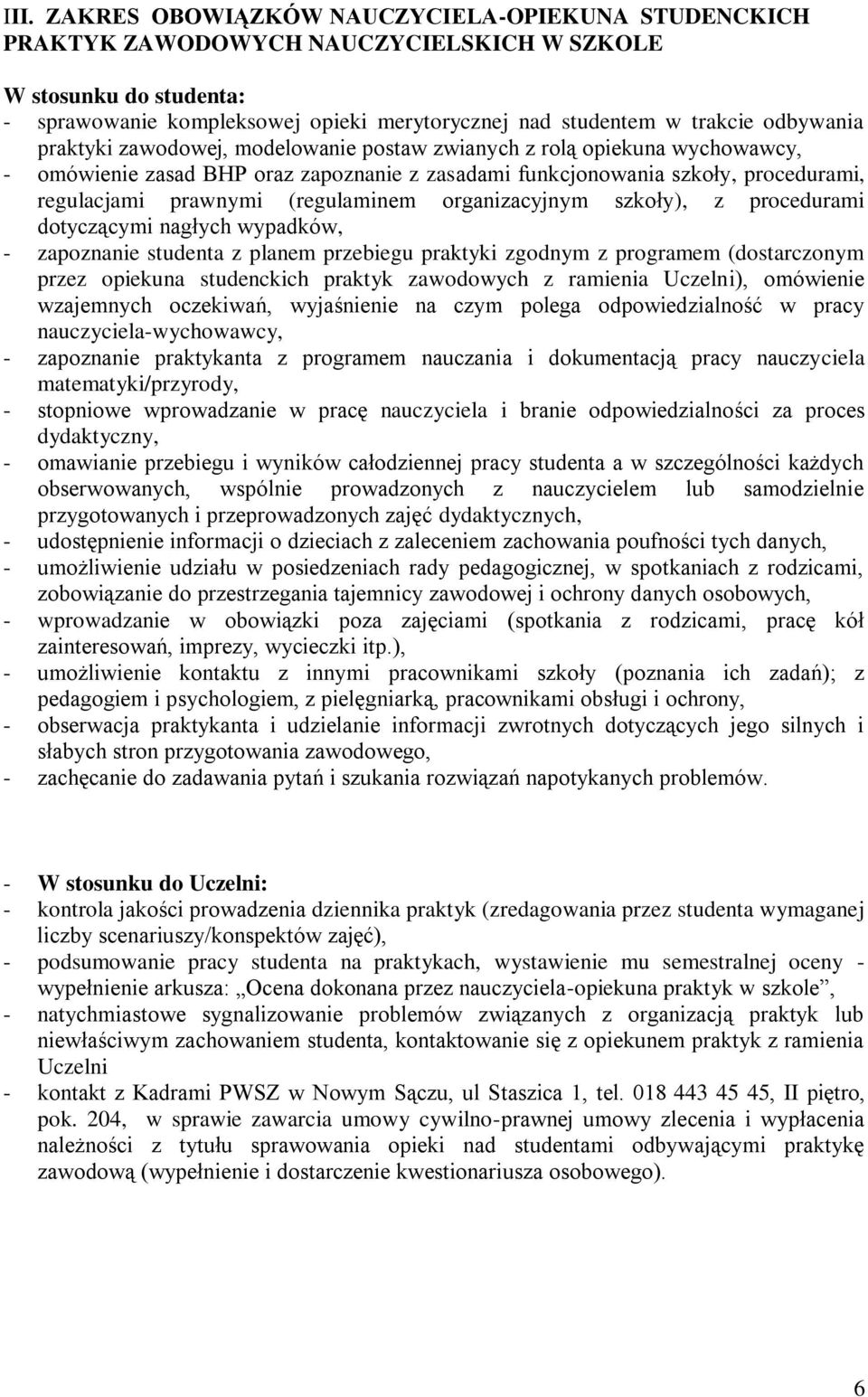 III. ZAKRES OBOWIĄZKÓW NAUCZYCIELA-OPIEKUNA STUDENCKICH PRAKTYK ZAWODOWYCH NAUCZYCIELSKICH W SZKOLE

W stosunku do studenta:
- sprawowanie kompleksowej opieki merytorycznej nad studentem w trakcie odbywania praktyki zawodowej, modelowanie postaw zwianych z rolą opiekuna wychowawcy,
- omówienie zasad BHP oraz zapoznanie z zasadami funkcjonowania szkoły, procedurami, regulacjami prawnymi (regulaminem organizacyjnym szkoły), z procedurami dotyczącymi nagłych wypadków,
- zapoznanie studenta z planem przebiegu praktyki zgodnym z programem (dostarczonym przez opiekuna studenckich praktyk zawodowych z ramienia Uczelni), omówienie wzajemnych oczekiwań, wyjaśnienie na czym polega odpowiedzialność w pracy nauczyciela-wychowawcy,
- zapoznanie praktykanta z programem nauczania i dokumentacją pracy nauczyciela matematyki/przyrody,
- stopniowe wprowadzanie w pracę nauczyciela i branie odpowiedzialności za proces dydaktyczny,
- omawianie przebiegu i wyników całodziennej pracy studenta a w szczególności każdych obserwowanych, wspólnie prowadzonych z nauczycielem lub samodzielnie przygotowanych i przeprowadzonych zajęć dydaktycznych,
- udostępnienie informacji o dzieciach z zaleceniem zachowania poufności tych danych,
- umożliwienie udziału w posiedzeniach rady pedagogicznej, w spotkaniach z rodzicami, zobowiązanie do przestrzegania tajemnicy zawodowej i ochrony danych osobowych,
- wprowadzanie w obowiązki poza zajęciami (spotkania z rodzicami, pracę kół zainteresowań, imprezy, wycieczki itp.),
- umożliwienie kontaktu z innymi pracownikami szkoły (poznania ich zadań); z pedagogiem i psychologiem, z pielęgniarką, pracownikami obsługi i ochrony,
- obserwacja praktykanta i udzielanie informacji zwrotnych dotyczących jego silnych i słabych stron przygotowania zawodowego,
- zachęcanie do zadawania pytań i szukania rozwiązań napotykanych problemów.

- W stosunku do Uczelni:
- kontrola jakości prowadzenia dziennika praktyk (zredagowania przez studenta wymaganej liczby scenariuszy/konspektów zajęć),
- podsumowanie pracy studenta na praktykach, wystawienie mu semestralnej oceny - wypełnienie arkusza: „Ocena dokonana przez nauczyciela-opiekuna praktyk w szkole”,
- natychmiastowe sygnalizowanie problemów związanych z organizacją praktyk lub niewłaściwym zachowaniem studenta, kontaktowanie się z opiekunem praktyk z ramienia Uczelni
- kontakt z Kadrami PWSZ w Nowym Sączu, ul Staszica 1, tel. 018 443 45 45, II piętro, pok. 204, w sprawie zawarcia umowy cywilno-prawnej umowy zlecenia i wypłacenia należności z tytułu sprawowania opieki nad studentami odbywającymi praktykę zawodową (wypełnienie i dostarczenie kwestionariusza osobowego).

6